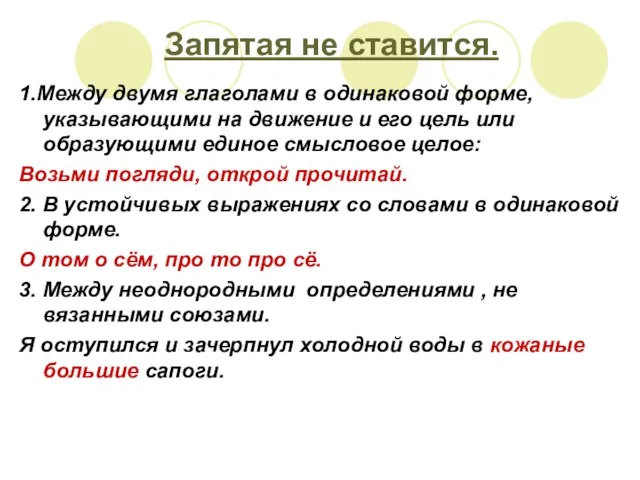 Запятая не ставится.

1.Между двумя глаголами в одинаковой форме, указывающими на движение и его цель или образующими единое смысловое целое:

Возьми погляди, открой прочитай.

2. В устойчивых выражениях со словами в одинаковой форме.

О том о сём, про то про сё.

3. Между неоднородными определениями , не вязанными союзами.

Я оступился и зачерпнул холодной воды в кожаные большие сапоги.